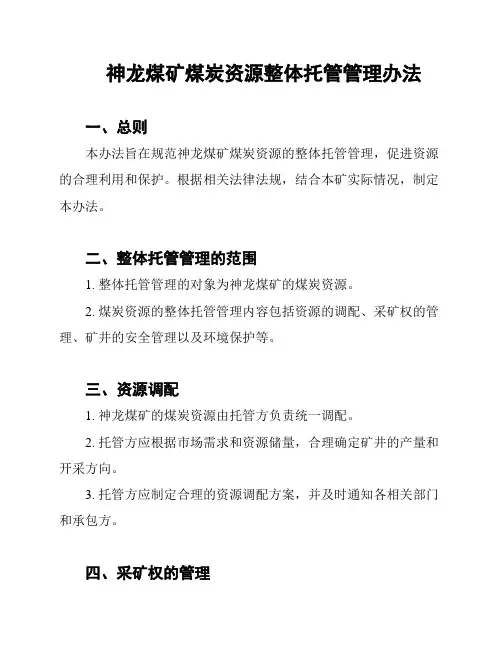 神龙煤矿煤炭资源整体托管管理办法

一、总则

本办法旨在规范神龙煤矿煤炭资源的整体托管管理，促进资源的合理利用和保护。根据相关法律法规，结合本矿实际情况，制定本办法。

二、整体托管管理的范围

1. 整体托管管理的对象为神龙煤矿的煤炭资源。

2. 煤炭资源的整体托管管理内容包括资源的调配、采矿权的管理、矿井的安全管理以及环境保护等。

三、资源调配

1. 神龙煤矿的煤炭资源由托管方负责统一调配。

2. 托管方应根据市场需求和资源储量，合理确定矿井的产量和开采方向。

3. 托管方应制定合理的资源调配方案，并及时通知各相关部门和承包方。

四、采矿权的管理